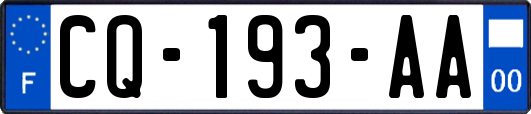 F
CQ-193-AA
00